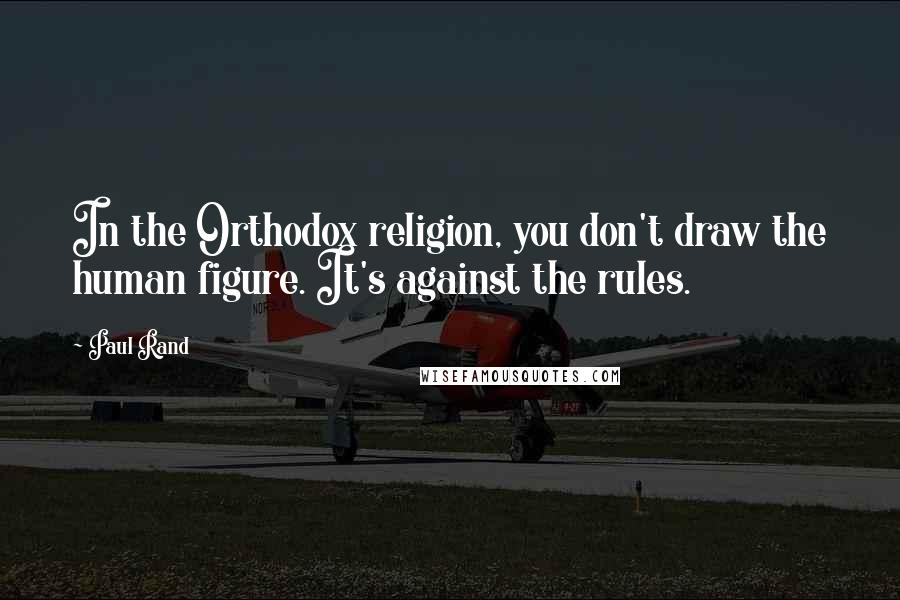 In the Orthodox religion, you don't draw the human figure. It's against the rules.

- Paul Rand

WISEFAMOUSQUOTES.COM